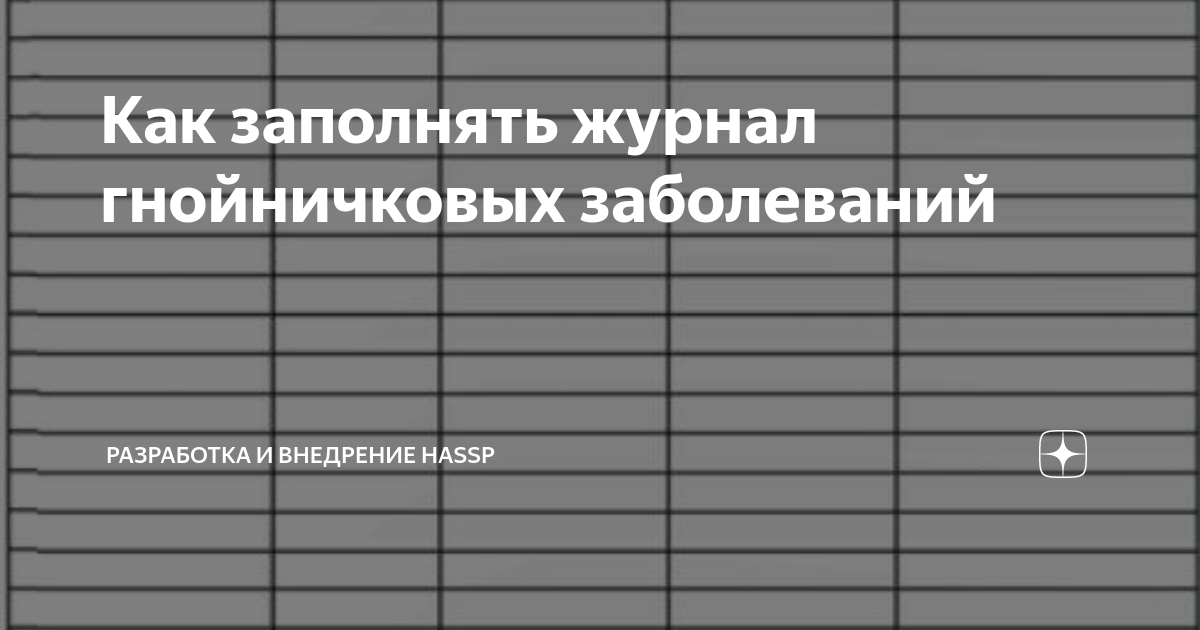 Как заполнять журнал гнойничковых заболеваний

РАЗРАБОТКА И ВНЕДРЕНИЕ HASSP